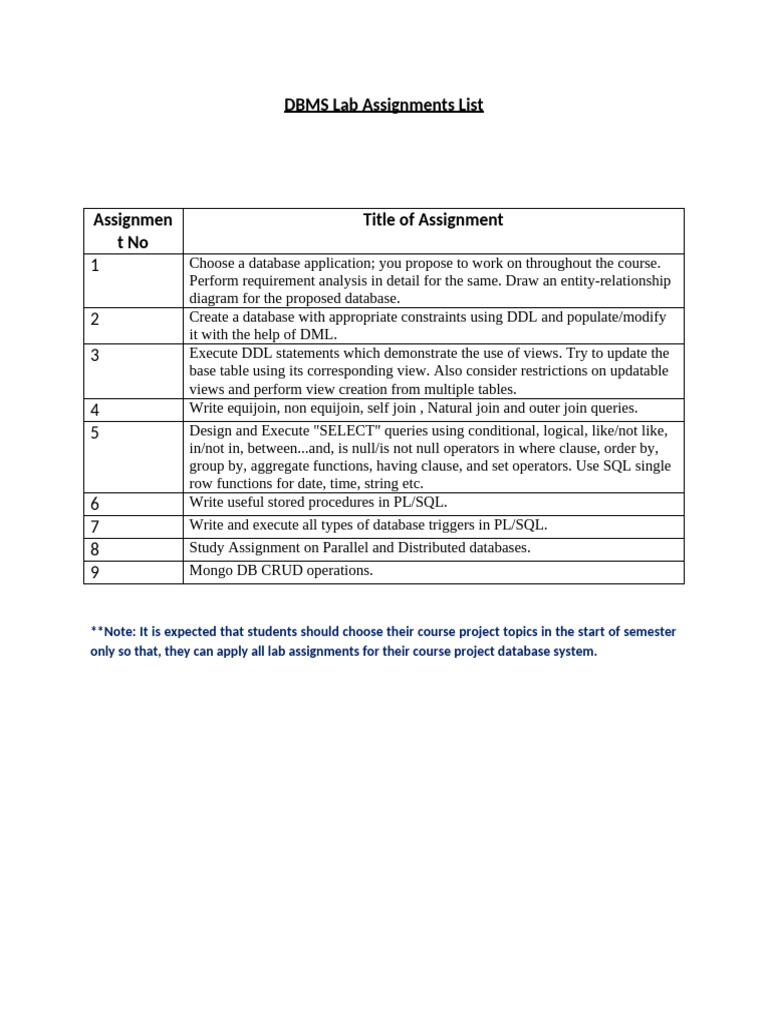 DBMS Lab Assignments List

| Assignment No | Title of Assignment |
|---|---|
| 1 | Choose a database application; you propose to work on throughout the course. Perform requirement analysis in detail for the same. Draw an entity-relationship diagram for the proposed database. |
| 2 | Create a database with appropriate constraints using DDL and populate/modify it with the help of DML. |
| 3 | Execute DDL statements which demonstrate the use of views. Try to update the base table using its corresponding view. Also consider restrictions on updatable views and perform view creation from multiple tables. |
| 4 | Write equijoin, non equijoin, self join , Natural join and outer join queries. |
| 5 | Design and Execute "SELECT" queries using conditional, logical, like/not like, in/not in, between...and, is null/is not null operators in where clause, order by, group by, aggregate functions, having clause, and set operators. Use SQL single row functions for date, time, string etc. |
| 6 | Write useful stored procedures in PL/SQL. |
| 7 | Write and execute all types of database triggers in PL/SQL. |
| 8 | Study Assignment on Parallel and Distributed databases. |
| 9 | Mongo DB CRUD operations. |

**Note: It is expected that students should choose their course project topics in the start of semester only so that, they can apply all lab assignments for their course project database system.